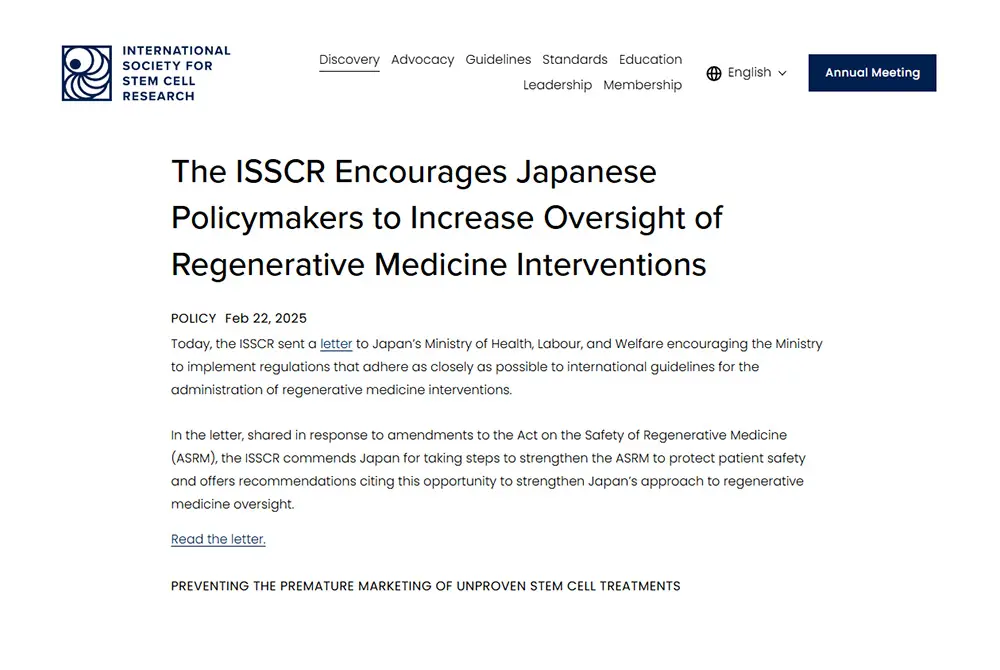 INTERNATIONAL SOCIETY FOR STEM CELL RESEARCH

Discovery Advocacy Guidelines Standards Education Leadership Membership

English

Annual Meeting

The ISSCR Encourages Japanese Policymakers to Increase Oversight of Regenerative Medicine Interventions

POLICY Feb 22, 2025

Today, the ISSCR sent a letter to Japan's Ministry of Health, Labour, and Welfare encouraging the Ministry to implement regulations that adhere as closely as possible to international guidelines for the administration of regenerative medicine interventions.

In the letter, shared in response to amendments to the Act on the Safety of Regenerative Medicine (ASRM), the ISSCR commends Japan for taking steps to strengthen the ASRM to protect patient safety and offers recommendations citing this opportunity to strengthen Japan's approach to regenerative medicine oversight.

Read the letter.

PREVENTING THE PREMATURE MARKETING OF UNPROVEN STEM CELL TREATMENTS